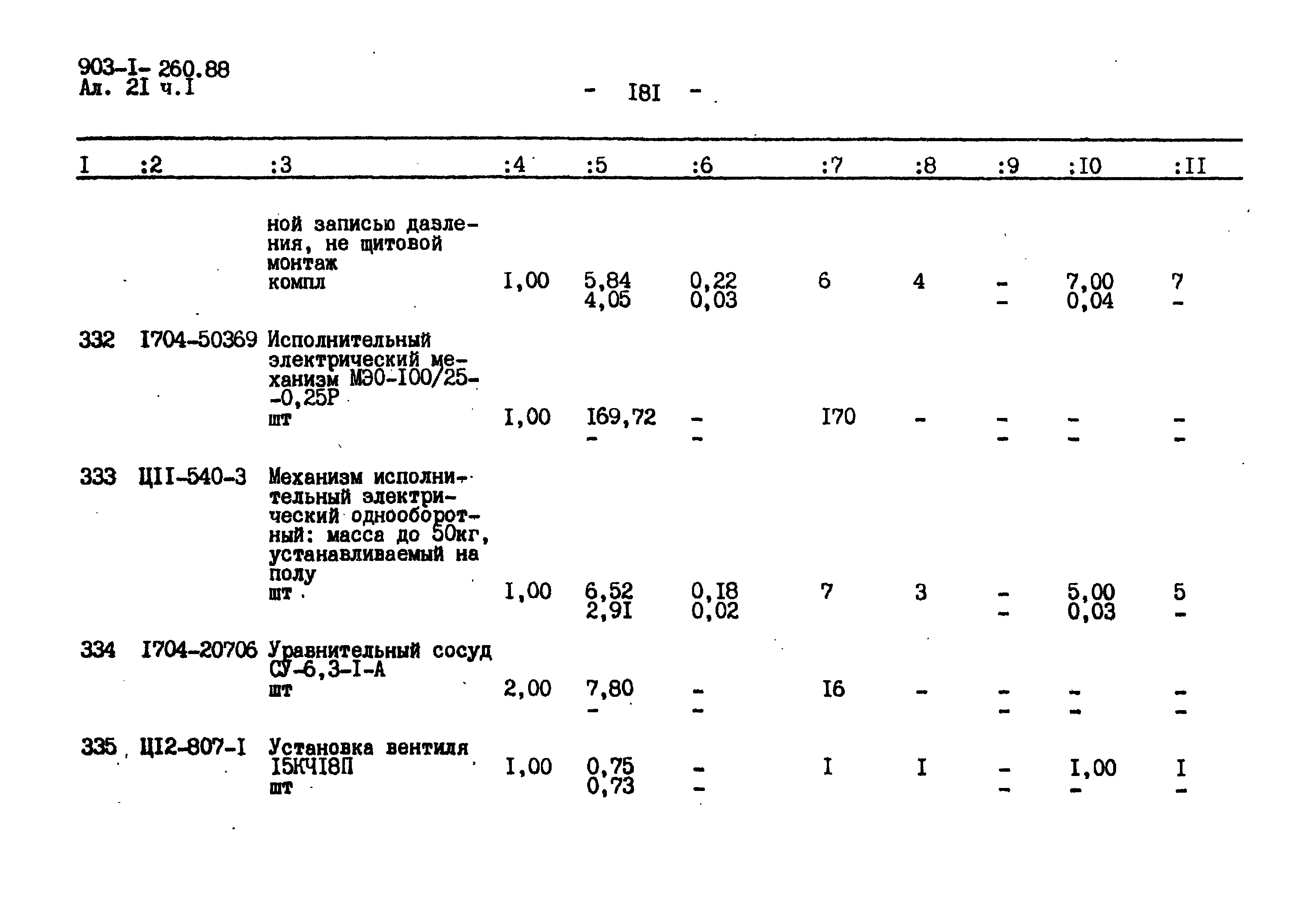 903-I- 260.88
Ал. 2I ч.I

- I8I -

| I | :2 | :3 | :4 | :5 | :6 | :7 | :8 | :9 | :I0 | :II |
|---|---|---|---|---|---|---|---|---|---|---|
| | | ной записью давления, не щитовой монтаж компл | I,00 | 5,84 4,05 | 0,22 0,03 | 6 | 4 | - - | 7,00 0,04 | 7 - |
| 332 | I704-50369 | Исполнительный электрический механизм МЭО-I00/25--0,25Р шт | I,00 | I69,72 - | - - | I70 | - | - - | - - | - - |
| 333 | ЦII-540-3 | Механизм исполнительный электрический однооборотный: масса до 50кг, устанавливаемый на полу шт | I,00 | 6,52 2,9I | 0,I8 0,02 | 7 | 3 | - - | 5,00 0,03 | 5 - |
| 334 | I704-20706 | Уравнительный сосуд СУ-6,3-I-А шт | 2,00 | 7,80 - | - - | I6 | - | - - | - - | - - |
| 335 | ЦI2-807-I | Установка вентиля I5КЧI8П шт | I,00 | 0,75 0,73 | - - | I | I | - - | I,00 - | I - |